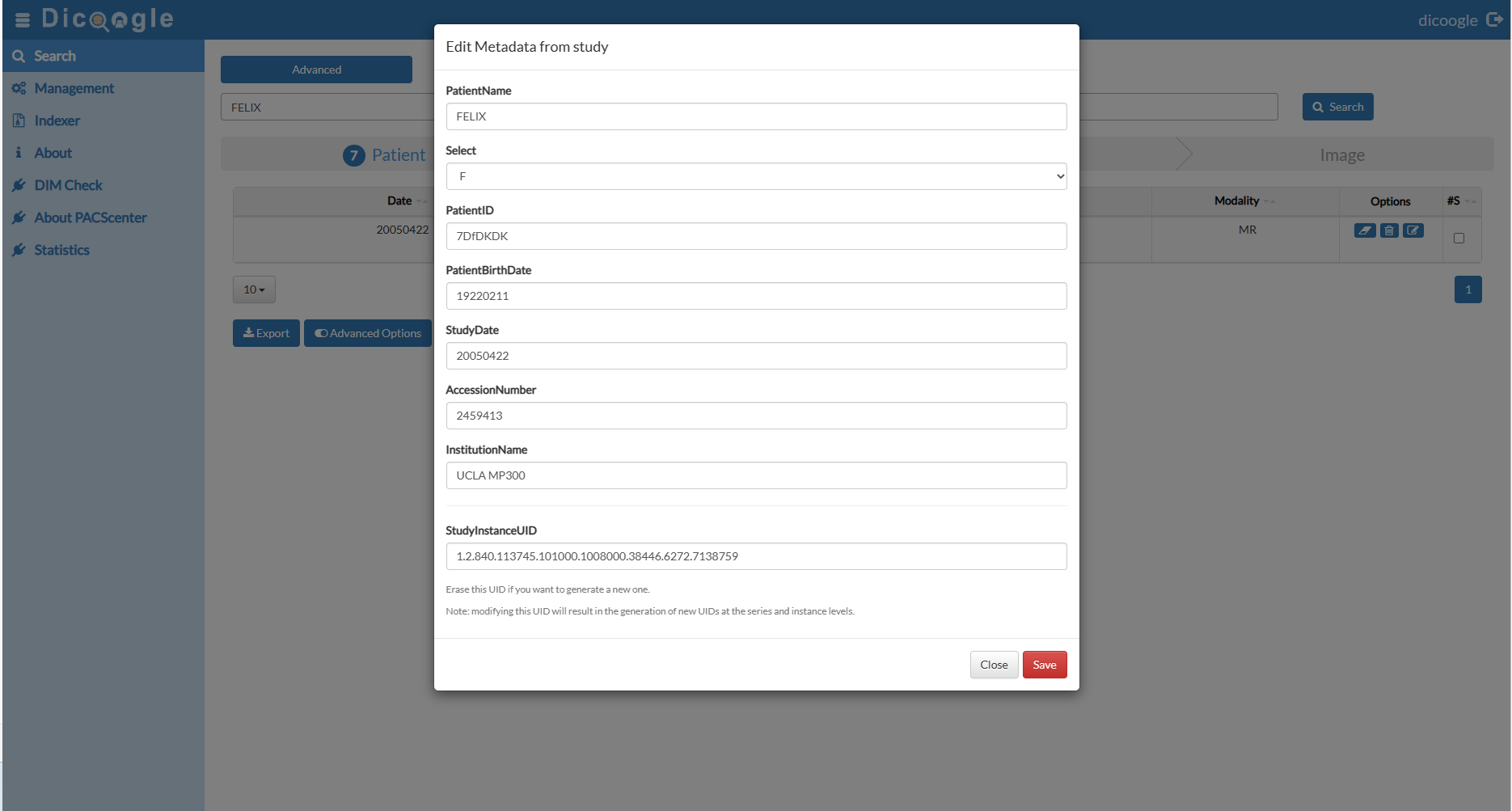 Dicoogle

dicoogle

Search
Management
Indexer
About
DIM Check
About PACScenter
Statistics

Advanced

FELIX

Search

7 Patient

Image

| Date | Modality | Options | #S |
|---|---|---|---|
| 20050422 | MR | | |

10

1

Export
Advanced Options

Edit Metadata from study

PatientName
FELIX

Select
F

PatientID
7DfDKDK

PatientBirthDate
19220211

StudyDate
20050422

AccessionNumber
2459413

InstitutionName
UCLA MP300

StudyInstanceUID
1.2.840.113745.101000.1008000.38446.6272.7138759

Erase this UID if you want to generate a new one.

Note: modifying this UID will result in the generation of new UIDs at the series and instance levels.

Close
Save